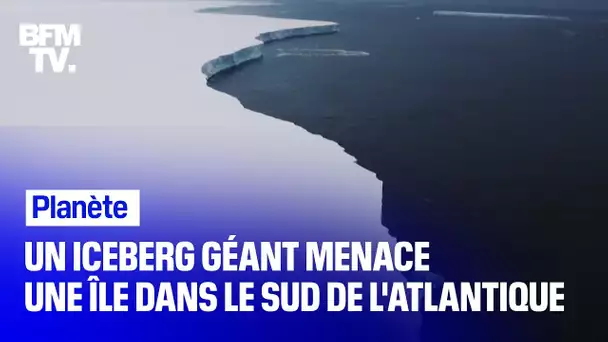 BFM TV.

Planète

UN ICEBERG GÉANT MENACE UNE ÎLE DANS LE SUD DE L'ATLANTIQUE